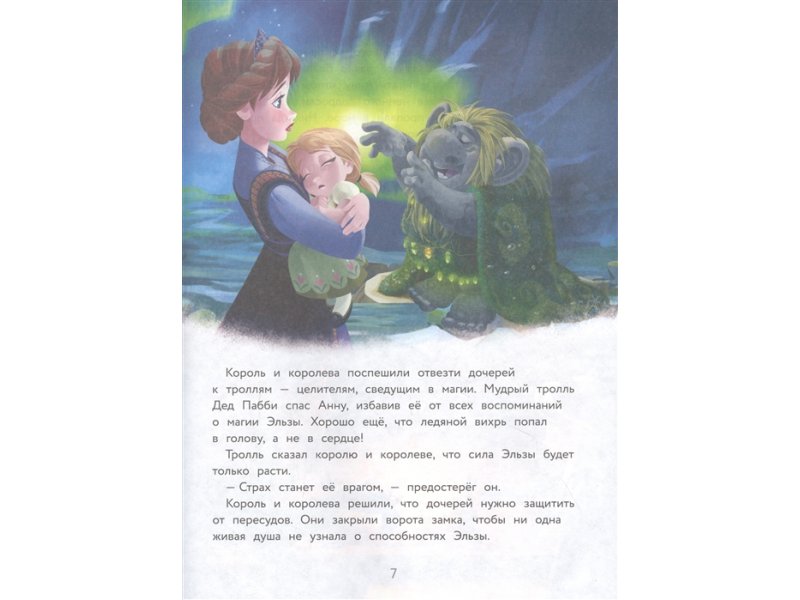 Король и королева поспешили отвезти дочерей к троллям — целителям, сведущим в магии. Мудрый тролль Дед Пабби спас Анну, избавив её от всех воспоминаний о магии Эльзы. Хорошо ещё, что ледяной вихрь попал в голову, а не в сердце!

Тролль сказал королю и королеве, что сила Эльзы будет только расти.

— Страх станет её врагом, — предостерёг он.

Король и королева решили, что дочерей нужно защитить от пересудов. Они закрыли ворота замка, чтобы ни одна живая душа не узнала о способностях Эльзы.

7